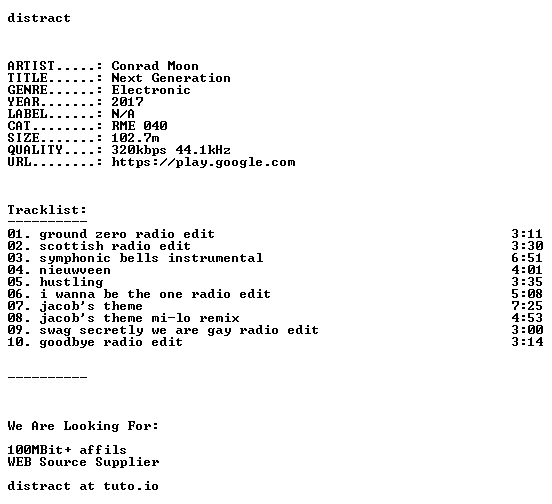 distract

ARTIST.....: Conrad Moon
TITLE......: Next Generation
GENRE......: Electronic
YEAR.......: 2017
LABEL......: N/A
CAT........: RME 040
SIZE.......: 102.7m
QUALITY....: 320kbps 44.1kHz
URL........: https://play.google.com

Tracklist:
----------
01. ground zero radio edit 3:11
02. scottish radio edit 3:30
03. symphonic bells instrumental 6:51
04. nieuwveen 4:01
05. hustling 3:35
06. i wanna be the one radio edit 5:08
07. jacob's theme 7:25
08. jacob's theme mi-lo remix 4:53
09. swag secretly we are gay radio edit 3:00
10. goodbye radio edit 3:14

----------

We Are Looking For:

100MBit+ affils
WEB Source Supplier

distract at tuto.io